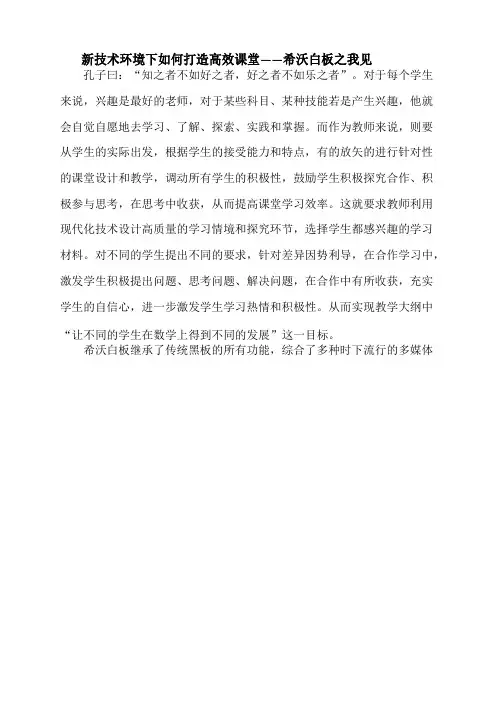 新技术环境下如何打造高效课堂——希沃白板之我见

孔子曰："知之者不如好之者，好之者不如乐之者"。对于每个学生来说，兴趣是最好的老师，对于某些科目、某种技能若是产生兴趣，他就会自觉自愿地去学习、了解、探索、实践和掌握。而作为教师来说，则要从学生的实际出发，根据学生的接受能力和特点，有的放矢的进行针对性的课堂设计和教学，调动所有学生的积极性，鼓励学生积极探究合作、积极参与思考，在思考中收获，从而提高课堂学习效率。这就要求教师利用现代化技术设计高质量的学习情境和探究环节，选择学生都感兴趣的学习材料。对不同的学生提出不同的要求，针对差异因势利导，在合作学习中，激发学生积极提出问题、思考问题、解决问题，在合作中有所收获，充实学生的自信心，进一步激发学生学习热情和积极性。从而实现教学大纲中"让不同的学生在数学上得到不同的发展"这一目标。

希沃白板继承了传统黑板的所有功能，综合了多种时下流行的多媒体